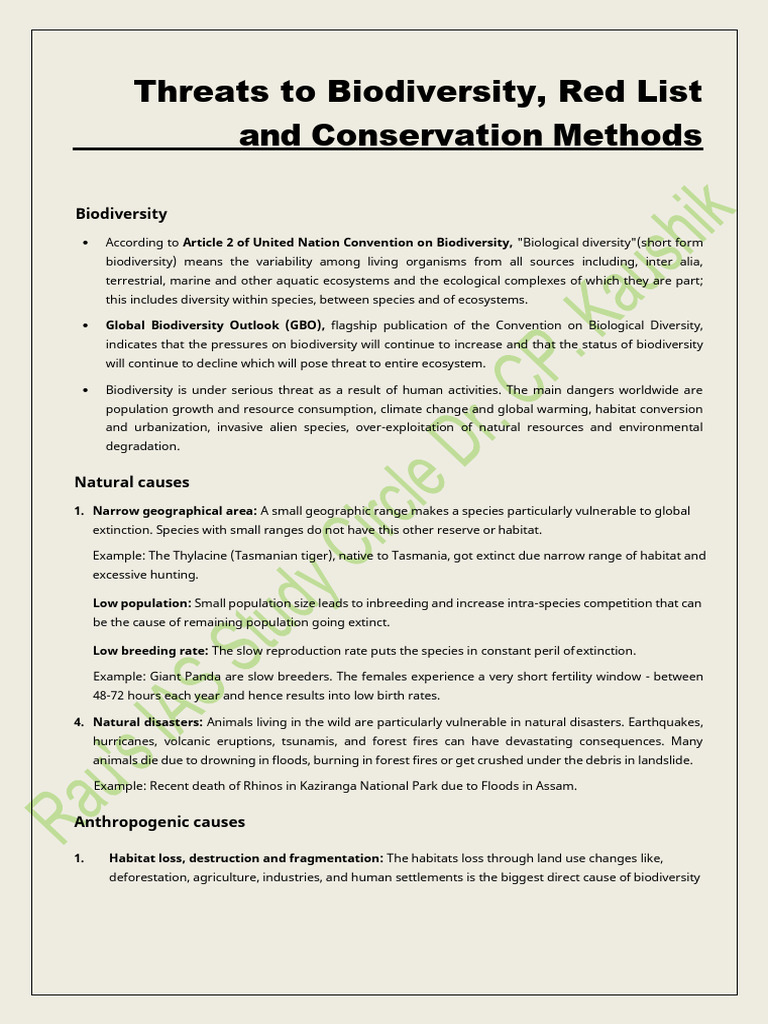 Threats to Biodiversity, Red List and Conservation Methods

Biodiversity

• According to Article 2 of United Nation Convention on Biodiversity, "Biological diversity"(short form biodiversity) means the variability among living organisms from all sources including, inter alia, terrestrial, marine and other aquatic ecosystems and the ecological complexes of which they are part; this includes diversity within species, between species and of ecosystems.

• Global Biodiversity Outlook (GBO), flagship publication of the Convention on Biological Diversity, indicates that the pressures on biodiversity will continue to increase and that the status of biodiversity will continue to decline which will pose threat to entire ecosystem.

• Biodiversity is under serious threat as a result of human activities. The main dangers worldwide are population growth and resource consumption, climate change and global warming, habitat conversion and urbanization, invasive alien species, over-exploitation of natural resources and environmental degradation.

Natural causes

1. Narrow geographical area: A small geographic range makes a species particularly vulnerable to global extinction. Species with small ranges do not have this other reserve or habitat.

Example: The Thylacine (Tasmanian tiger), native to Tasmania, got extinct due narrow range of habitat and excessive hunting.

Low population: Small population size leads to inbreeding and increase intra-species competition that can be the cause of remaining population going extinct.

Low breeding rate: The slow reproduction rate puts the species in constant peril of extinction.

Example: Giant Panda are slow breeders. The females experience a very short fertility window - between 48-72 hours each year and hence results into low birth rates.

4. Natural disasters: Animals living in the wild are particularly vulnerable in natural disasters. Earthquakes, hurricanes, volcanic eruptions, tsunamis, and forest fires can have devastating consequences. Many animals die due to drowning in floods, burning in forest fires or get crushed under the debris in landslide.

Example: Recent death of Rhinos in Kaziranga National Park due to Floods in Assam.

Anthropogenic causes

1. Habitat loss, destruction and fragmentation: The habitats loss through land use changes like, deforestation, agriculture, industries, and human settlements is the biggest direct cause of biodiversity

Rau's IAS Study Circle Dr. CP. Kaushik